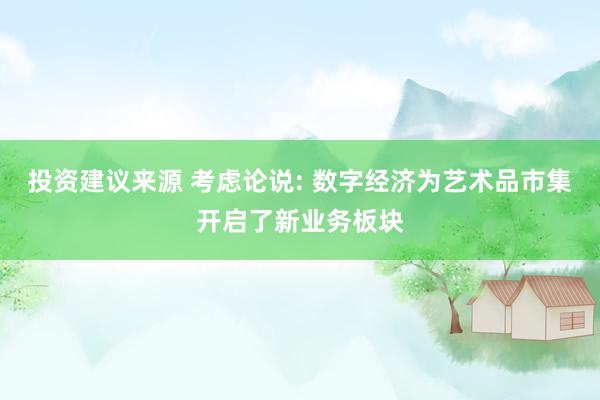 投资建议来源 考虑论说: 数字经济为艺术品市集开启了新业务板块